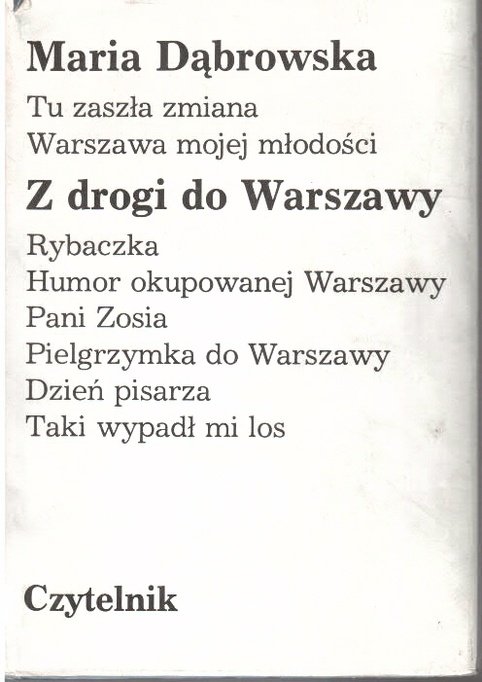 Maria Dąbrowska

Tu zaszła zmiana
Warszawa mojej młodości

Z drogi do Warszawy

Rybaczka
Humor okupowanej Warszawy
Pani Zosia
Pielgrzymka do Warszawy
Dzień pisarza
Taki wypadł mi los

Czytelnik